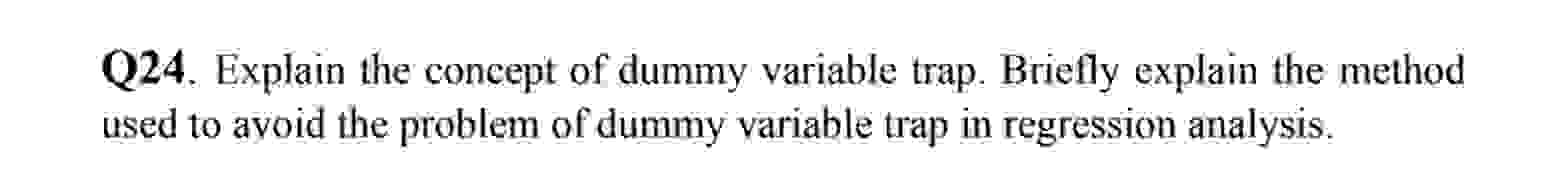 Q24. Explain the concept of dummy variable trap. Briefly explain the method used to avoid the problem of dummy variable trap in regression analysis.